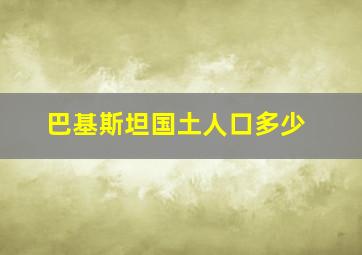 巴基斯坦国土人口多少